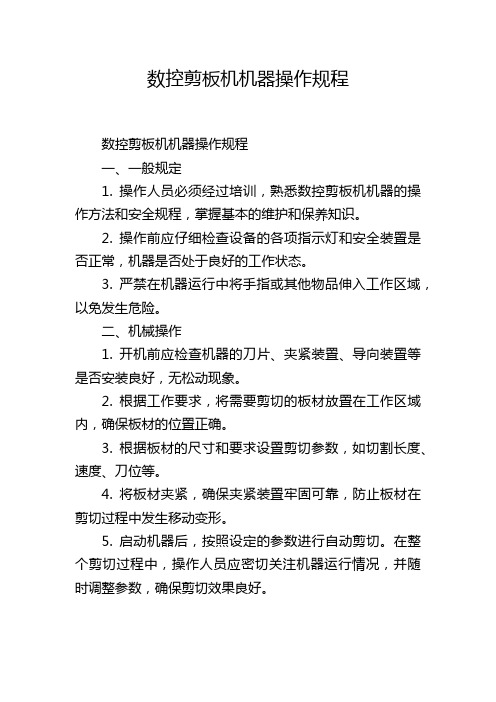 数控剪板机机器操作规程

数控剪板机机器操作规程

一、一般规定

1. 操作人员必须经过培训，熟悉数控剪板机机器的操作方法和安全规程，掌握基本的维护和保养知识。

2. 操作前应仔细检查设备的各项指示灯和安全装置是否正常，机器是否处于良好的工作状态。

3. 严禁在机器运行中将手指或其他物品伸入工作区域，以免发生危险。

二、机械操作

1. 开机前应检查机器的刀片、夹紧装置、导向装置等是否安装良好，无松动现象。

2. 根据工作要求，将需要剪切的板材放置在工作区域内，确保板材的位置正确。

3. 根据板材的尺寸和要求设置剪切参数，如切割长度、速度、刀位等。

4. 将板材夹紧，确保夹紧装置牢固可靠，防止板材在剪切过程中发生移动变形。

5. 启动机器后，按照设定的参数进行自动剪切。在整个剪切过程中，操作人员应密切关注机器运行情况，并随时调整参数，确保剪切效果良好。